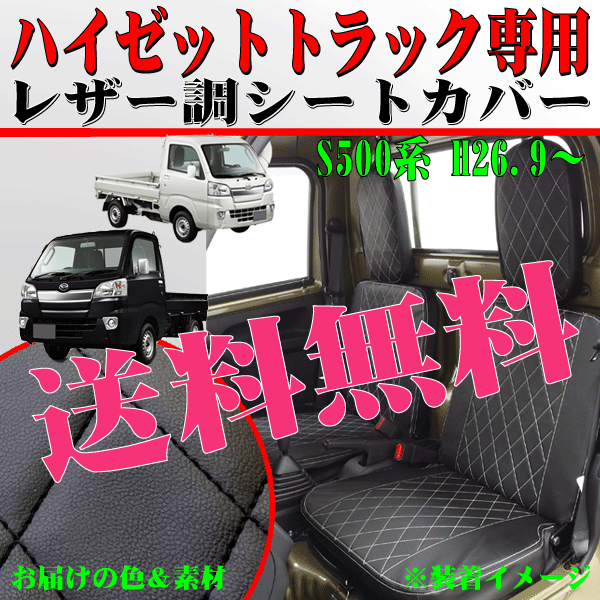 ハイゼットトラック専用
レザー調シートカバー

S500系 H26.9～

送料無料

お届けの色＆素材

※装着イメージ